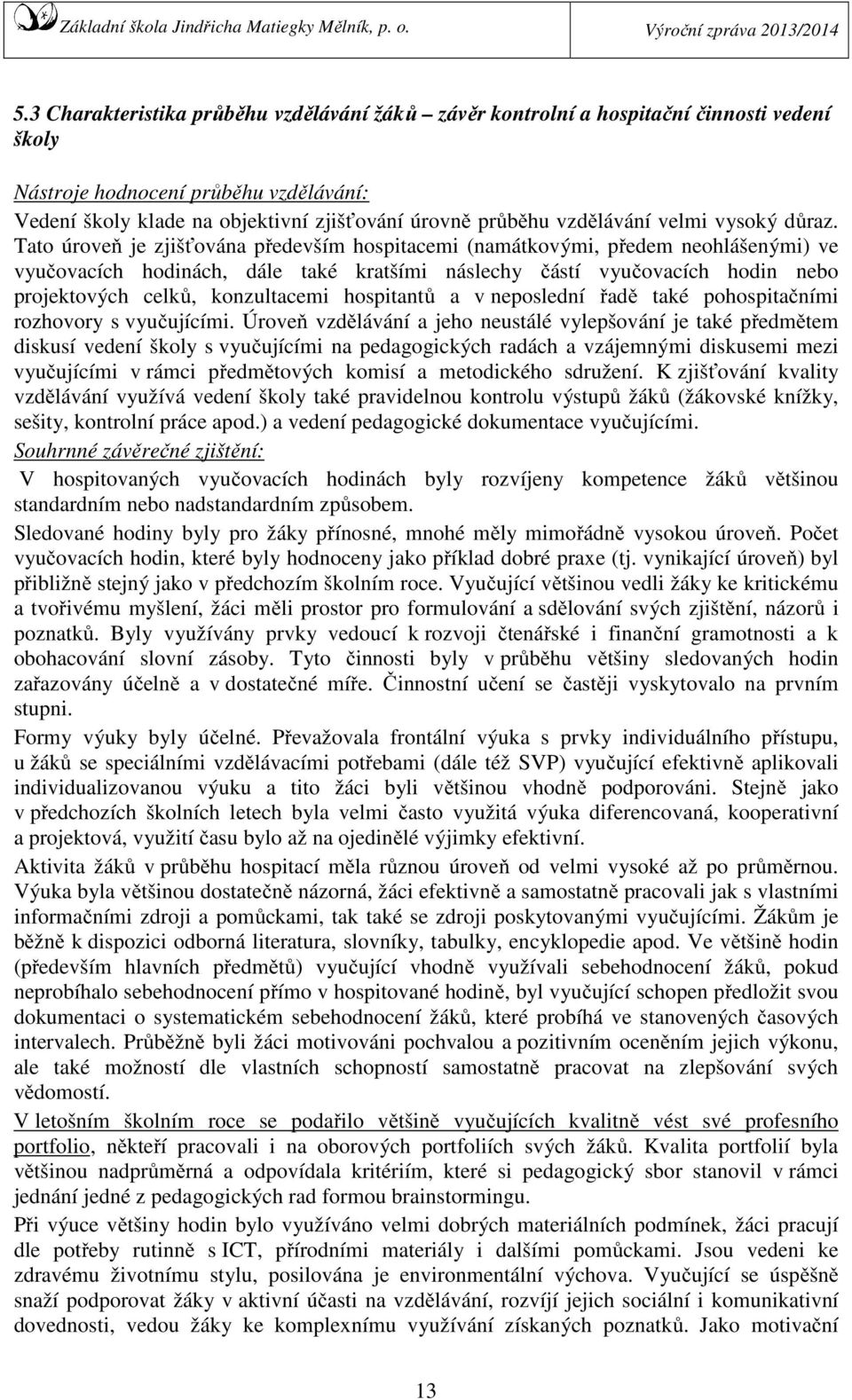 Základní škola Jindřicha Matiegky Mělník, p. o. Výroční zpráva 2013/2014

5.3 Charakteristika průběhu vzdělávání žáků – závěr kontrolní a hospitační činnosti vedení školy

Nástroje hodnocení průběhu vzdělávání:
Vedení školy klade na objektivní zjišťování úrovně průběhu vzdělávání velmi vysoký důraz. Tato úroveň je zjišťována především hospitacemi (namátkovými, předem neohlášenými) ve vyučovacích hodinách, dále také kratšími náslechy částí vyučovacích hodin nebo projektových celků, konzultacemi hospitantů a v neposlední řadě také pohospitačními rozhovory s vyučujícími. Úroveň vzdělávání a jeho neustálé vylepšování je také předmětem diskusí vedení školy s vyučujícími na pedagogických radách a vzájemnými diskusemi mezi vyučujícími v rámci předmětových komisí a metodického sdružení. K zjišťování kvality vzdělávání využívá vedení školy také pravidelnou kontrolu výstupů žáků (žákovské knížky, sešity, kontrolní práce apod.) a vedení pedagogické dokumentace vyučujícími.
Souhrnné závěrečné zjištění:
V hospitovaných vyučovacích hodinách byly rozvíjeny kompetence žáků většinou standardním nebo nadstandardním způsobem.

Sledované hodiny byly pro žáky přínosné, mnohé měly mimořádně vysokou úroveň. Počet vyučovacích hodin, které byly hodnoceny jako příklad dobré praxe (tj. vynikající úroveň) byl přibližně stejný jako v předchozím školním roce. Vyučující většinou vedli žáky ke kritickému a tvořivému myšlení, žáci měli prostor pro formulování a sdělování svých zjištění, názorů i poznatků. Byly využívány prvky vedoucí k rozvoji čtenářské i finanční gramotnosti a k obohacování slovní zásoby. Tyto činnosti byly v průběhu většiny sledovaných hodin zařazovány účelně a v dostatečné míře. Činnostní učení se častěji vyskytovalo na prvním stupni.

Formy výuky byly účelné. Převažovala frontální výuka s prvky individuálního přístupu, u žáků se speciálními vzdělávacími potřebami (dále též SVP) vyučující efektivně aplikovali individualizovanou výuku a tito žáci byli většinou vhodně podporováni. Stejně jako v předchozích školních letech byla velmi často využitá výuka diferencovaná, kooperativní a projektová, využití času bylo až na ojedinělé výjimky efektivní.

Aktivita žáků v průběhu hospitací měla různou úroveň od velmi vysoké až po průměrnou. Výuka byla většinou dostatečně názorná, žáci efektivně a samostatně pracovali jak s vlastními informačními zdroji a pomůckami, tak také se zdroji poskytovanými vyučujícími. Žákům je běžně k dispozici odborná literatura, slovníky, tabulky, encyklopedie apod. Ve většině hodin (především hlavních předmětů) vyučující vhodně využívali sebehodnocení žáků, pokud neprobíhalo sebehodnocení přímo v hospitované hodině, byl vyučující schopen předložit svou dokumentaci o systematickém sebehodnocení žáků, které probíhá ve stanovených časových intervalech. Průběžně byli žáci motivováni pochvalou a pozitivním oceněním jejich výkonu, ale také možností dle vlastních schopností samostatně pracovat na zlepšování svých vědomostí.

V letošním školním roce se podařilo většině vyučujících kvalitně vést své profesního portfolio, někteří pracovali i na oborových portfoliích svých žáků. Kvalita portfolií byla většinou nadprůměrná a odpovídala kritériím, které si pedagogický sbor stanovil v rámci jednání jedné z pedagogických rad formou brainstormingu.

Při výuce většiny hodin bylo využíváno velmi dobrých materiálních podmínek, žáci pracují dle potřeby rutinně s ICT, přírodními materiály i dalšími pomůckami. Jsou vedeni ke zdravému životnímu stylu, posilována je environmentální výchova. Vyučující se úspěšně snaží podporovat žáky v aktivní účasti na vzdělávání, rozvíjí jejich sociální i komunikativní dovednosti, vedou žáky ke komplexnímu využívání získaných poznatků. Jako motivační

13